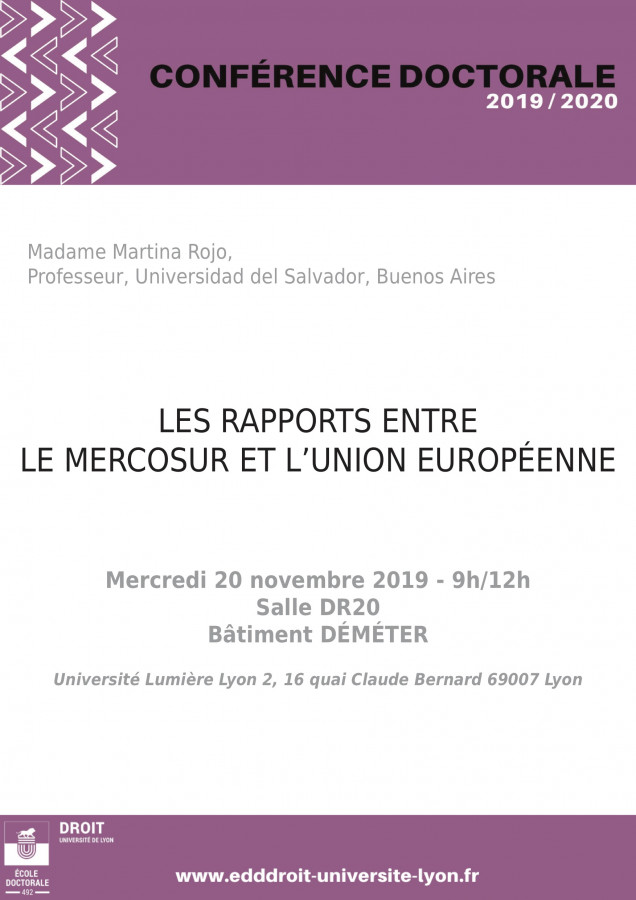 CONFÉRENCE DOCTORALE
2019 / 2020

Madame Martina Rojo,
Professeur, Universidad del Salvador, Buenos Aires

LES RAPPORTS ENTRE
LE MERCOSUR ET L'UNION EUROPÉENNE

Mercredi 20 novembre 2019 - 9h/12h
Salle DR20
Bâtiment DÉMÉTER

Université Lumière Lyon 2, 16 quai Claude Bernard 69007 Lyon

ÉCOLE DOCTORALE 492
DROIT
UNIVERSITÉ DE LYON

www.edddroit-universite-lyon.fr